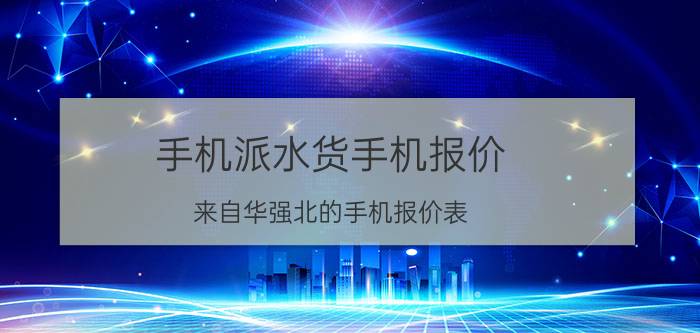 手机派水货手机报价

来自华强北的手机报价表